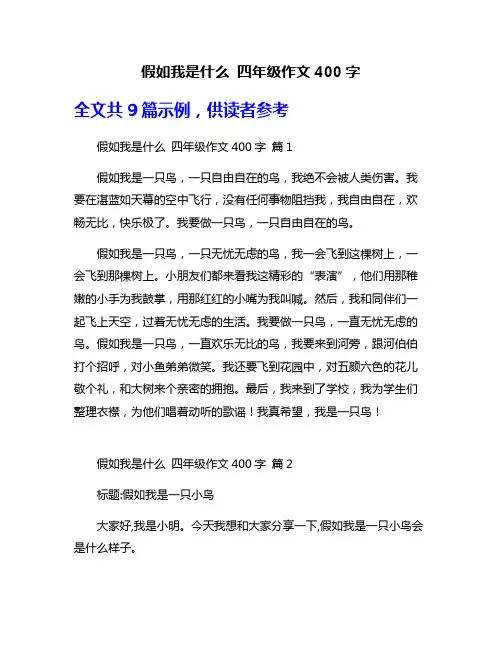 假如我是什么 四年级作文 400 字

全文共 9 篇示例，供读者参考

假如我是什么 四年级作文 400 字 篇 1

假如我是一只鸟，一只自由自在的鸟，我绝不会被人类伤害。我要在湛蓝如天幕的空中飞行，没有任何事物阻挡我，我自由自在，欢畅无比，快乐极了。我要做一只鸟，一只自由自在的鸟。

假如我是一只鸟，一只无忧无虑的鸟，我一会飞到这棵树上，一会飞到那棵树上。小朋友们都来看我这精彩的“表演”，他们用那稚嫩的小手为我鼓掌，用那红红的小嘴为我叫喊。然后，我和同伴们一起飞上天空，过着无忧无虑的生活。我要做一只鸟，一直无忧无虑的鸟。假如我是一只鸟，一直欢乐无比的鸟，我要来到河旁，跟河伯伯打个招呼，对小鱼弟弟微笑。我还要飞到花园中，对五颜六色的花儿敬个礼，和大树来个亲密的拥抱。最后，我来到了学校，我为学生们整理衣襟，为他们唱着动听的歌谣！我真希望，我是一只鸟！

假如我是什么 四年级作文 400 字 篇 2

标题:假如我是一只小鸟

大家好,我是小明。今天我想和大家分享一下,假如我是一只小鸟会是什么样子。